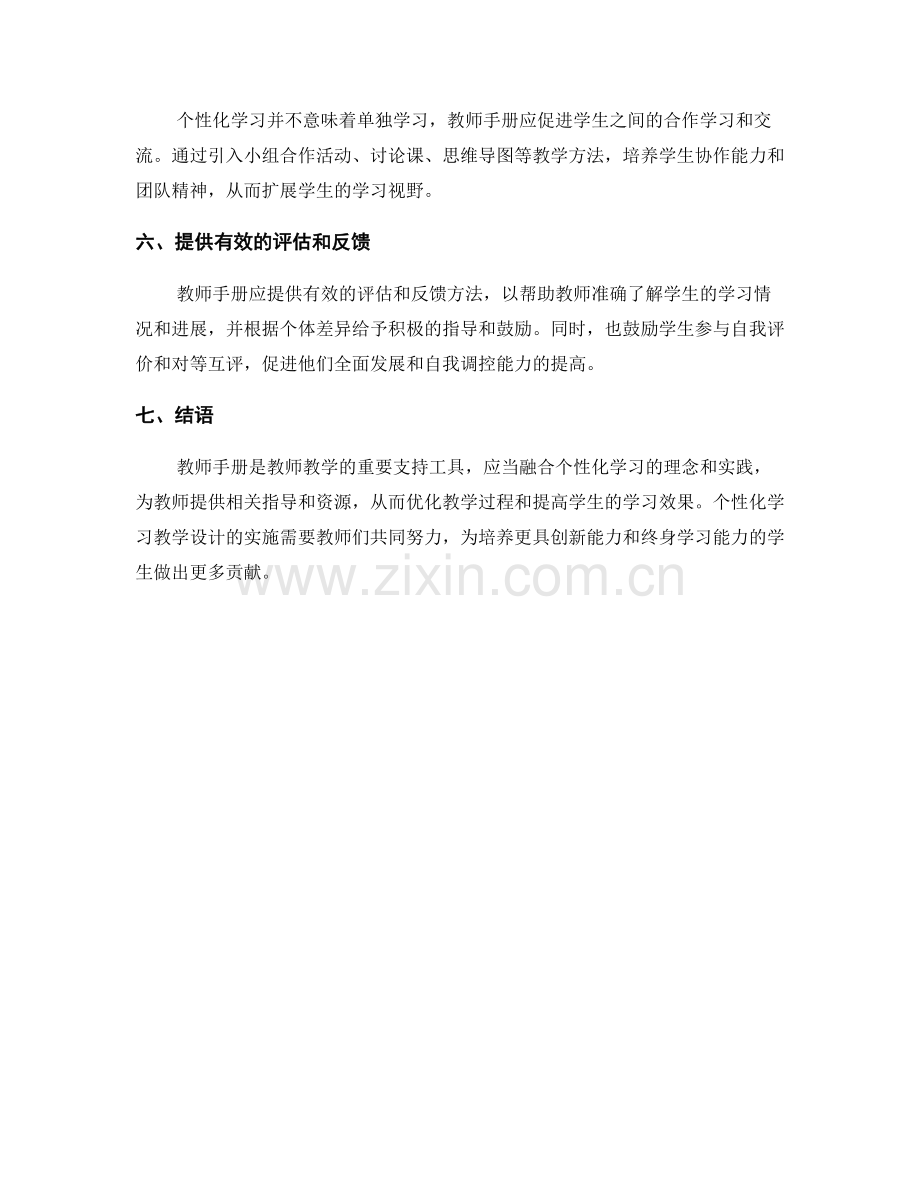 个性化学习并不意味着单独学习，教师手册应促进学生之间的合作学习和交流。通过引入小组合作活动、讨论课、思维导图等教学方法，培养学生协作能力和团队精神，从而扩展学生的学习视野。

六、提供有效的评估和反馈

教师手册应提供有效的评估和反馈方法，以帮助教师准确了解学生的学习情况和进展，并根据个体差异给予积极的指导和鼓励。同时，也鼓励学生参与自我评价和对等互评，促进他们全面发展和自我调控能力的提高。

七、结语

教师手册是教师教学的重要支持工具，应当融合个性化学习的理念和实践，为教师提供相关指导和资源，从而优化教学过程和提高学生的学习效果。个性化学习教学设计的实施需要教师们共同努力，为培养更具创新能力和终身学习能力的学生做出更多贡献。

www.zixin.com.cn